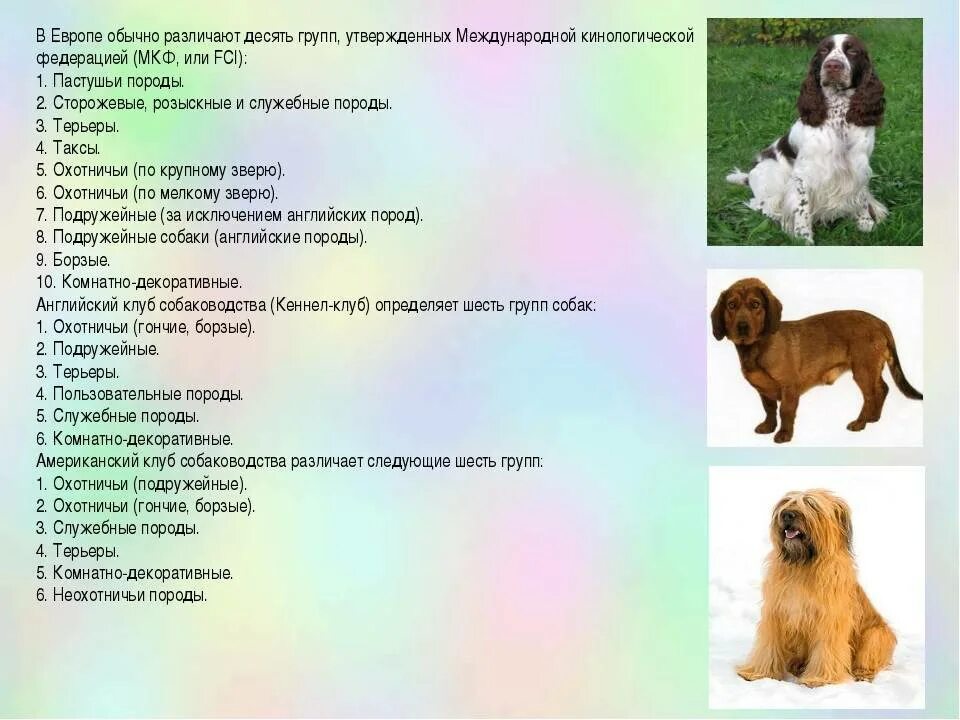 В Европе обычно различают десять групп, утвержденных Международной кинологической федерацией (МКФ, или FCI):
1. Пастушьи породы.
2. Сторожевые, розыскные и служебные породы.
3. Терьеры.
4. Таксы.
5. Охотничьи (по крупному зверю).
6. Охотничьи (по мелкому зверю).
7. Подружейные (за исключением английских пород).
8. Подружейные собаки (английские породы).
9. Борзые.
10. Комнатно-декоративные.
Английский клуб собаководства (Кеннел-клуб) определяет шесть групп собак:
1. Охотничьи (гончие, борзые).
2. Подружейные.
3. Терьеры.
4. Пользовательные породы.
5. Служебные породы.
6. Комнатно-декоративные.
Американский клуб собаководства различает следующие шесть групп:
1. Охотничьи (подружейные).
2. Охотничьи (гончие, борзые).
3. Служебные породы.
4. Терьеры.
5. Комнатно-декоративные.
6. Неохотничьи породы.